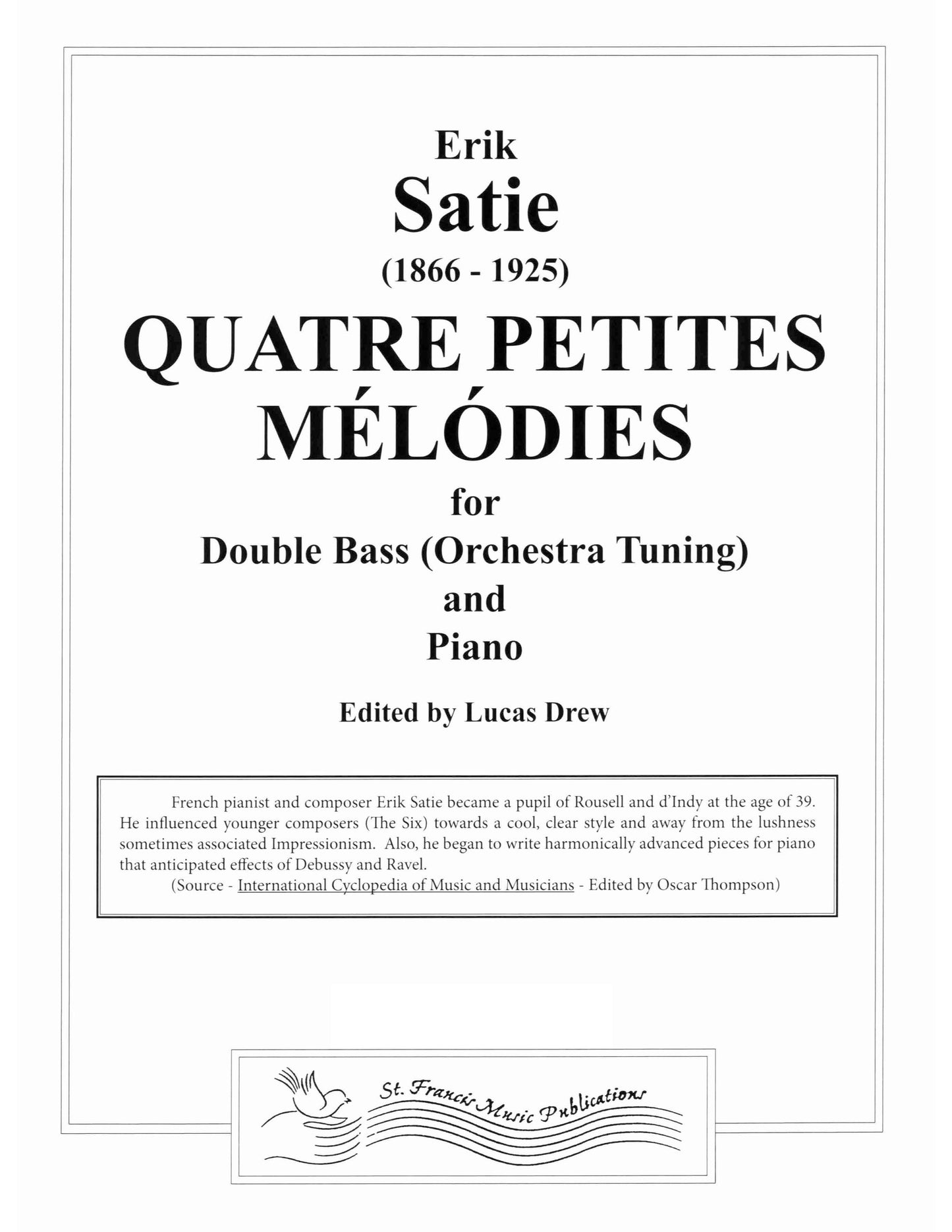 Erik
Satie
(1866 - 1925)
QUATRE PETITES MÉLÓDIES
for
Double Bass (Orchestra Tuning)
and
Piano

Edited by Lucas Drew

French pianist and composer Erik Satie became a pupil of Rousell and d'Indy at the age of 39. He influenced younger composers (The Six) towards a cool, clear style and away from the lushness sometimes associated Impressionism. Also, he began to write harmonically advanced pieces for piano that anticipated effects of Debussy and Ravel.
(Source - International Cyclopedia of Music and Musicians - Edited by Oscar Thompson)

St. Francis Music Publications